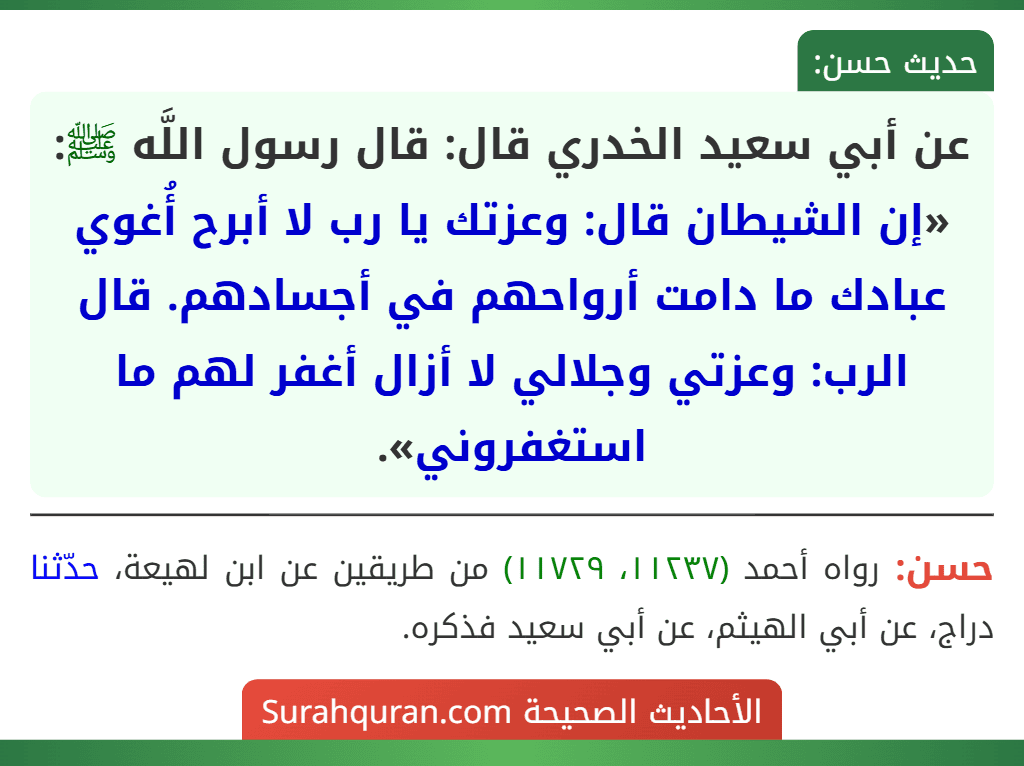 حديث حسن:

عن أبي سعيد الخدري قال: قال رسول اللَّه ﷺ: «إن الشيطان قال: وعزتك يا رب لا أبرح أُغوي عبادك ما دامت أرواحهم في أجسادهم. قال الرب: وعزتي وجلالي لا أزال أغفر لهم ما استغفروني».

حسن: رواه أحمد (١١٢٣٧، ١١٧٢٩) من طريقين عن ابن لهيعة، حدّثنا دراج، عن أبي الهيثم، عن أبي سعيد فذكره.

الأحاديث الصحيحة Surahquran.com